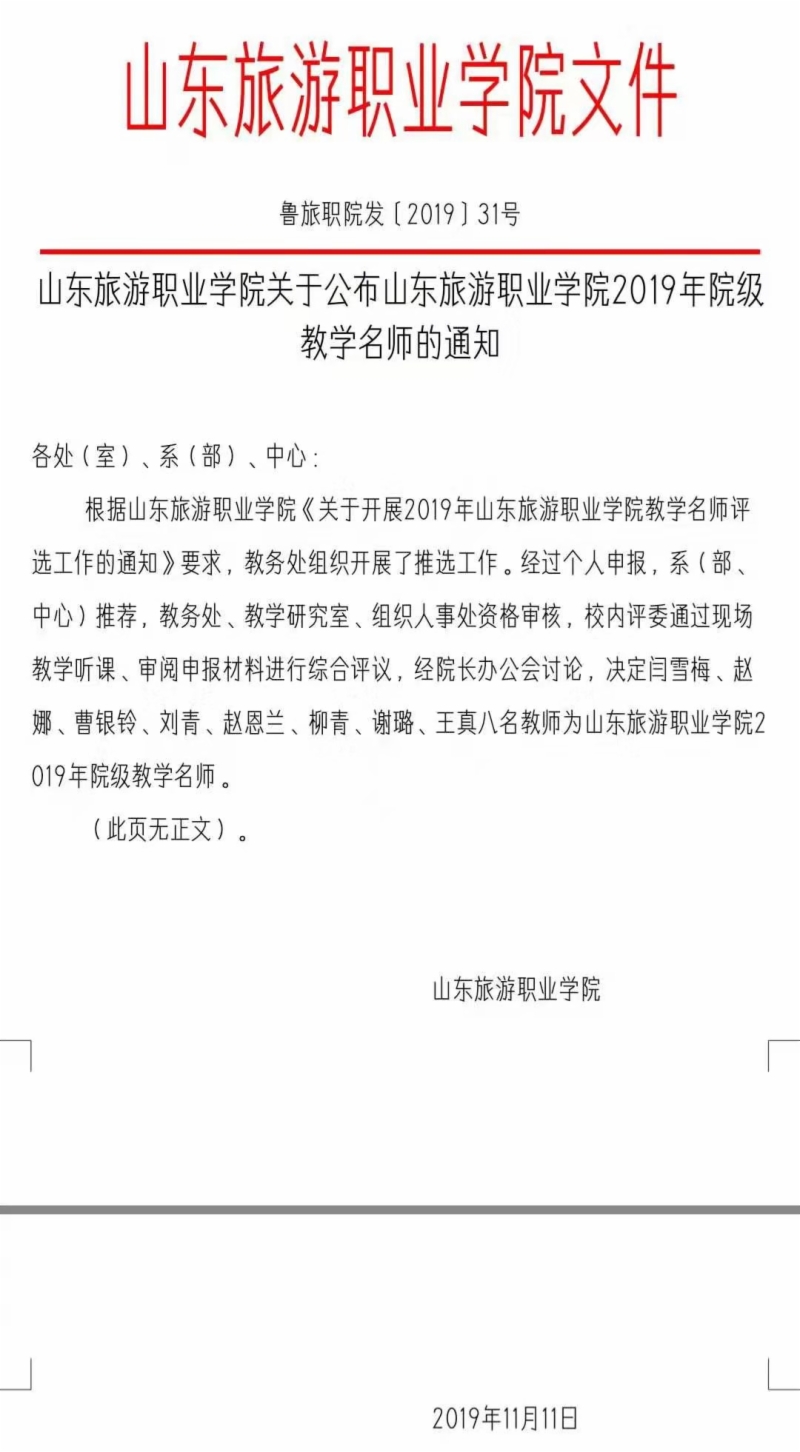 山东旅游职业学院文件

鲁旅职院发〔2019〕31号

山东旅游职业学院关于公布山东旅游职业学院2019年院级教学名师的通知

各处（室）、系（部）、中心：

根据山东旅游职业学院《关于开展2019年山东旅游职业学院教学名师评选工作的通知》要求，教务处组织开展了推选工作。经过个人申报，系（部、中心）推荐，教务处、教学研究室、组织人事处资格审核，校内评委通过现场教学听课、审阅申报材料进行综合评议，经院长办公会讨论，决定闫雪梅、赵娜、曹银铃、刘青、赵恩兰、柳青、谢璐、王真八名教师为山东旅游职业学院2019年院级教学名师。

（此页无正文）。

山东旅游职业学院

2019年11月11日